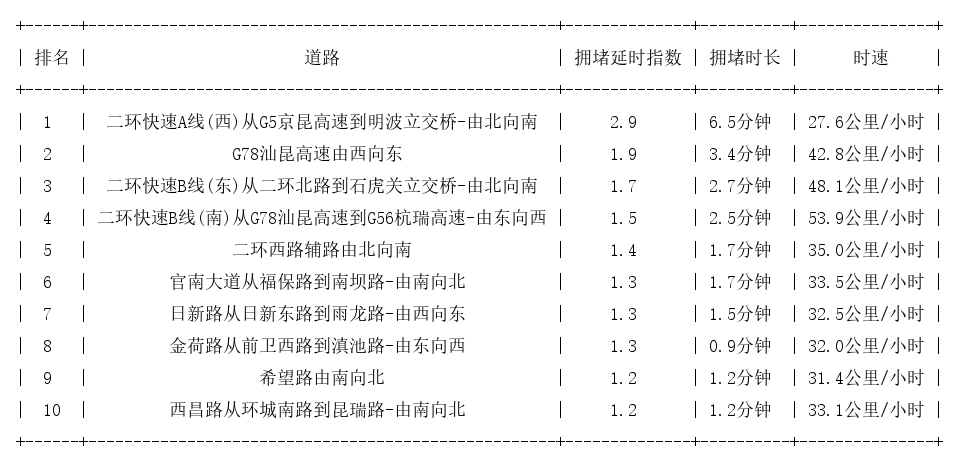 | 排名 | 道路 | 拥堵延时指数 | 拥堵时长 | 时速 |
|---|---|---|---|---|
| 1 | 二环快速A线(西)从G5京昆高速到明波立交桥-由北向南 | 2.9 | 6.5分钟 | 27.6公里/小时 |
| 2 | G78汕昆高速由西向东 | 1.9 | 3.4分钟 | 42.8公里/小时 |
| 3 | 二环快速B线(东)从二环北路到石虎关立交桥-由北向南 | 1.7 | 2.7分钟 | 48.1公里/小时 |
| 4 | 二环快速B线(南)从G78汕昆高速到G56杭瑞高速-由东向西 | 1.5 | 2.5分钟 | 53.9公里/小时 |
| 5 | 二环西路辅路由北向南 | 1.4 | 1.7分钟 | 35.0公里/小时 |
| 6 | 官南大道从福保路到南坝路-由南向北 | 1.3 | 1.7分钟 | 33.5公里/小时 |
| 7 | 日新路从日新东路到雨龙路-由西向东 | 1.3 | 1.5分钟 | 32.5公里/小时 |
| 8 | 金荷路从前卫西路到滇池路-由东向西 | 1.3 | 0.9分钟 | 32.0公里/小时 |
| 9 | 希望路由南向北 | 1.2 | 1.2分钟 | 31.4公里/小时 |
| 10 | 西昌路从环城南路到昆瑞路-由南向北 | 1.2 | 1.2分钟 | 33.1公里/小时 |